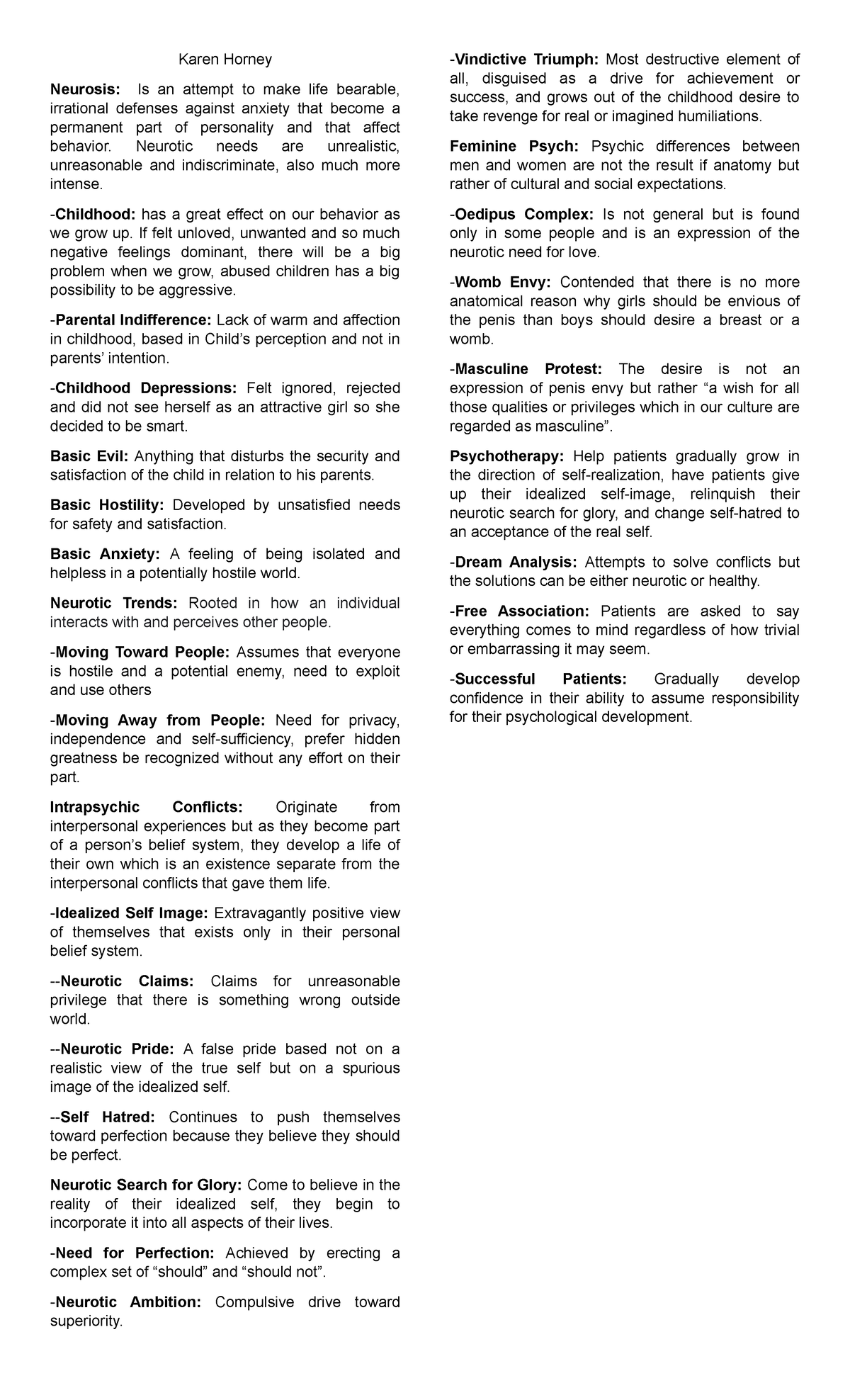 Karen Horney

Neurosis: Is an attempt to make life bearable, irrational defenses against anxiety that become a permanent part of personality and that affect behavior. Neurotic needs are unrealistic, unreasonable and indiscriminate, also much more intense.

-Childhood: has a great effect on our behavior as we grow up. If felt unloved, unwanted and so much negative feelings dominant, there will be a big problem when we grow, abused children has a big possibility to be aggressive.

-Parental Indifference: Lack of warm and affection in childhood, based in Child's perception and not in parents' intention.

-Childhood Depressions: Felt ignored, rejected and did not see herself as an attractive girl so she decided to be smart.

Basic Evil: Anything that disturbs the security and satisfaction of the child in relation to his parents.

Basic Hostility: Developed by unsatisfied needs for safety and satisfaction.

Basic Anxiety: A feeling of being isolated and helpless in a potentially hostile world.

Neurotic Trends: Rooted in how an individual interacts with and perceives other people.

-Moving Toward People: Assumes that everyone is hostile and a potential enemy, need to exploit and use others

-Moving Away from People: Need for privacy, independence and self-sufficiency, prefer hidden greatness be recognized without any effort on their part.

Intrapsychic Conflicts: Originate from interpersonal experiences but as they become part of a person's belief system, they develop a life of their own which is an existence separate from the interpersonal conflicts that gave them life.

-Idealized Self Image: Extravagantly positive view of themselves that exists only in their personal belief system.

--Neurotic Claims: Claims for unreasonable privilege that there is something wrong outside world.

--Neurotic Pride: A false pride based not on a realistic view of the true self but on a spurious image of the idealized self.

--Self Hatred: Continues to push themselves toward perfection because they believe they should be perfect.

Neurotic Search for Glory: Come to believe in the reality of their idealized self, they begin to incorporate it into all aspects of their lives.

-Need for Perfection: Achieved by erecting a complex set of "should" and "should not".

-Neurotic Ambition: Compulsive drive toward superiority.

-Vindictive Triumph: Most destructive element of all, disguised as a drive for achievement or success, and grows out of the childhood desire to take revenge for real or imagined humiliations.

Feminine Psych: Psychic differences between men and women are not the result if anatomy but rather of cultural and social expectations.

-Oedipus Complex: Is not general but is found only in some people and is an expression of the neurotic need for love.

-Womb Envy: Contended that there is no more anatomical reason why girls should be envious of the penis than boys should desire a breast or a womb.

-Masculine Protest: The desire is not an expression of penis envy but rather "a wish for all those qualities or privileges which in our culture are regarded as masculine".

Psychotherapy: Help patients gradually grow in the direction of self-realization, have patients give up their idealized self-image, relinquish their neurotic search for glory, and change self-hatred to an acceptance of the real self.

-Dream Analysis: Attempts to solve conflicts but the solutions can be either neurotic or healthy.

-Free Association: Patients are asked to say everything comes to mind regardless of how trivial or embarrassing it may seem.

-Successful Patients: Gradually develop confidence in their ability to assume responsibility for their psychological development.